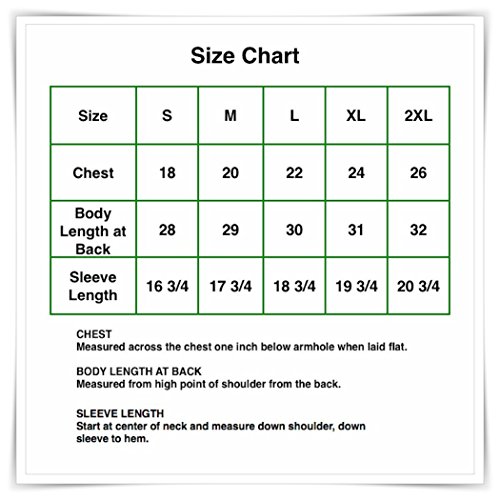 Size Chart

| Size | S | M | L | XL | 2XL |
|---|---|---|---|---|---|
| Chest | 18 | 20 | 22 | 24 | 26 |
| Body Length at Back | 28 | 29 | 30 | 31 | 32 |
| Sleeve Length | 16 3/4 | 17 3/4 | 18 3/4 | 19 3/4 | 20 3/4 |

CHEST
Measured across the chest one inch below armhole when laid flat.

BODY LENGTH AT BACK
Measured from high point of shoulder from the back.

SLEEVE LENGTH
Start at center of neck and measure down shoulder, down sleeve to hem.